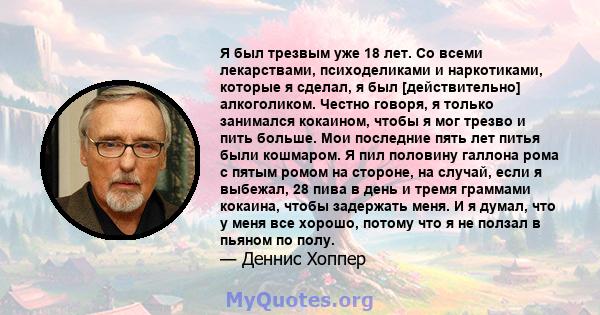 Я был трезвым уже 18 лет. Со всеми лекарствами, психоделиками и наркотиками, которые я сделал, я был [действительно] алкоголиком. Честно говоря, я только занимался кокаином, чтобы я мог трезво и пить больше. Мои последние пять лет питья были кошмаром. Я пил половину галлона рома с пятым ромом на стороне, на случай, если я выбежал, 28 пива в день и тремя граммами кокаина, чтобы задержать меня. И я думал, что у меня все хорошо, потому что я не ползал в пьяном по полу.
— Деннис Хоппер

MyQuotes.org